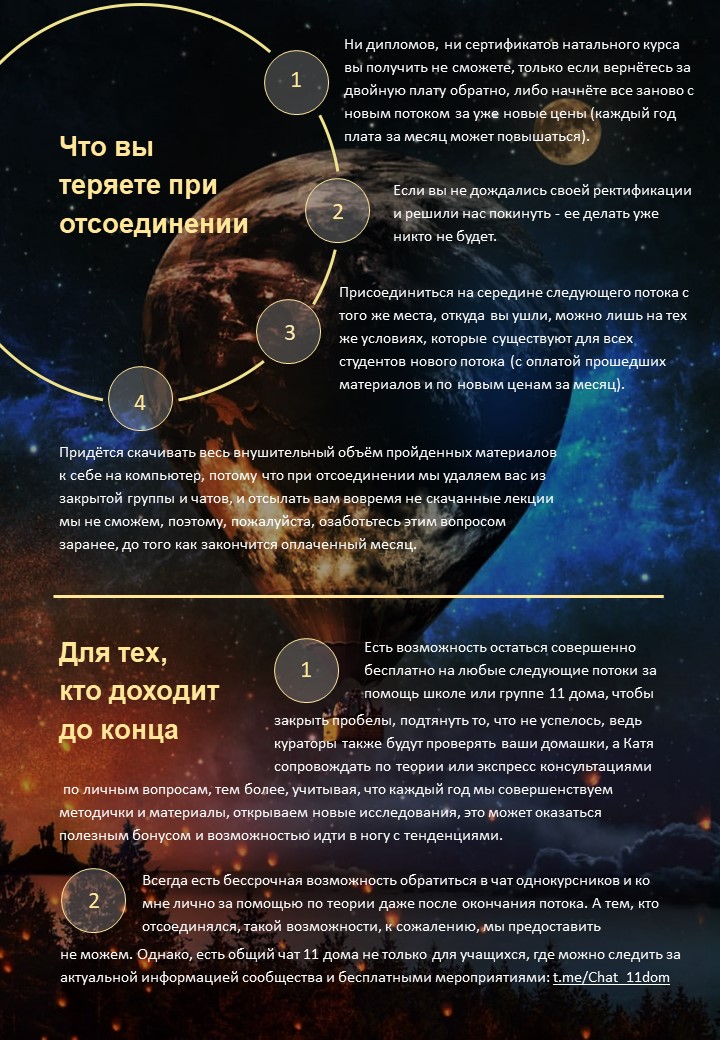 Что вы теряете при отсоединении

1

Ни дипломов, ни сертификатов натального курса вы получить не сможете, только если вернётесь за двойную плату обратно, либо начнёте все заново с новым потоком за уже новые цены (каждый год плата за месяц может повышаться).

2

Если вы не дождались своей ректификации и решили нас покинуть - ее делать уже никто не будет.

3

Присоединиться на середине следующего потока с того же места, откуда вы ушли, можно лишь на тех же условиях, которые существуют для всех студентов нового потока (с оплатой прошедших материалов и по новым ценам за месяц).

4

Придётся скачивать весь внушительный объём пройденных материалов к себе на компьютер, потому что при отсоединении мы удаляем вас из закрытой группы и чатов, и отсылать вам вовремя не скачанные лекции мы не сможем, поэтому, пожалуйста, озаботьтесь этим вопросом заранее, до того как закончится оплаченный месяц.

Для тех, кто доходит до конца

1

Есть возможность остаться совершенно бесплатно на любые следующие потоки за помощь школе или группе 11 дома, чтобы закрыть пробелы, подтянуть то, что не успелось, ведь кураторы также будут проверять ваши домашки, а Катя сопровождать по теории или экспресс консультациями по личным вопросам, тем более, учитывая, что каждый год мы совершенствуем методички и материалы, открываем новые исследования, это может оказаться полезным бонусом и возможностью идти в ногу с тенденциями.

2

Всегда есть бессрочная возможность обратиться в чат однокурсников и ко мне лично за помощью по теории даже после окончания потока. А тем, кто отсоединялся, такой возможности, к сожалению, мы предоставить не можем. Однако, есть общий чат 11 дома не только для учащихся, где можно следить за актуальной информацией сообщества и бесплатными мероприятиями: t.me/Chat_11dom